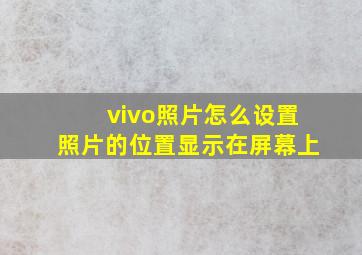 vivo照片怎么设置
照片的位置显示在屏幕上